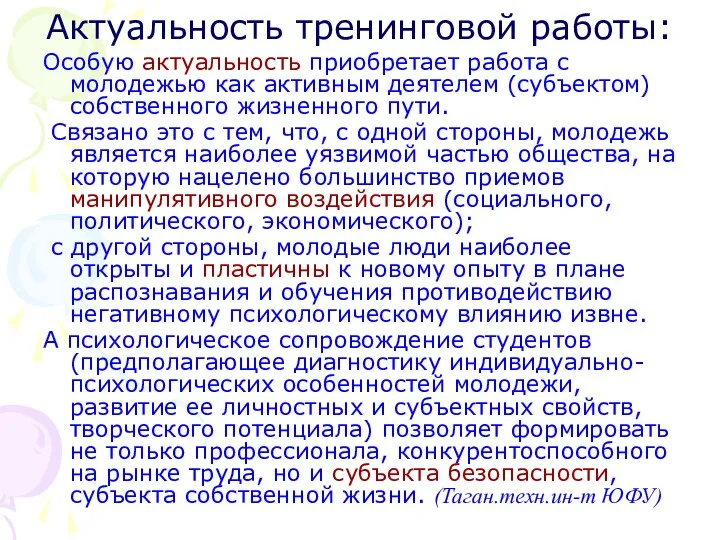 Актуальность тренинговой работы:

Особую актуальность приобретает работа с молодежью как активным деятелем (субъектом) собственного жизненного пути.

Связано это с тем, что, с одной стороны, молодежь является наиболее уязвимой частью общества, на которую нацелено большинство приемов манипулятивного воздействия (социального, политического, экономического);

с другой стороны, молодые люди наиболее открыты и пластичны к новому опыту в плане распознавания и обучения противодействию негативному психологическому влиянию извне.

А психологическое сопровождение студентов (предполагающее диагностику индивидуально-психологических особенностей молодежи, развитие ее личностных и субъектных свойств, творческого потенциала) позволяет формировать не только профессионала, конкурентоспособного на рынке труда, но и субъекта безопасности, субъекта собственной жизни. (Таган.техн.ин-т ЮФУ)